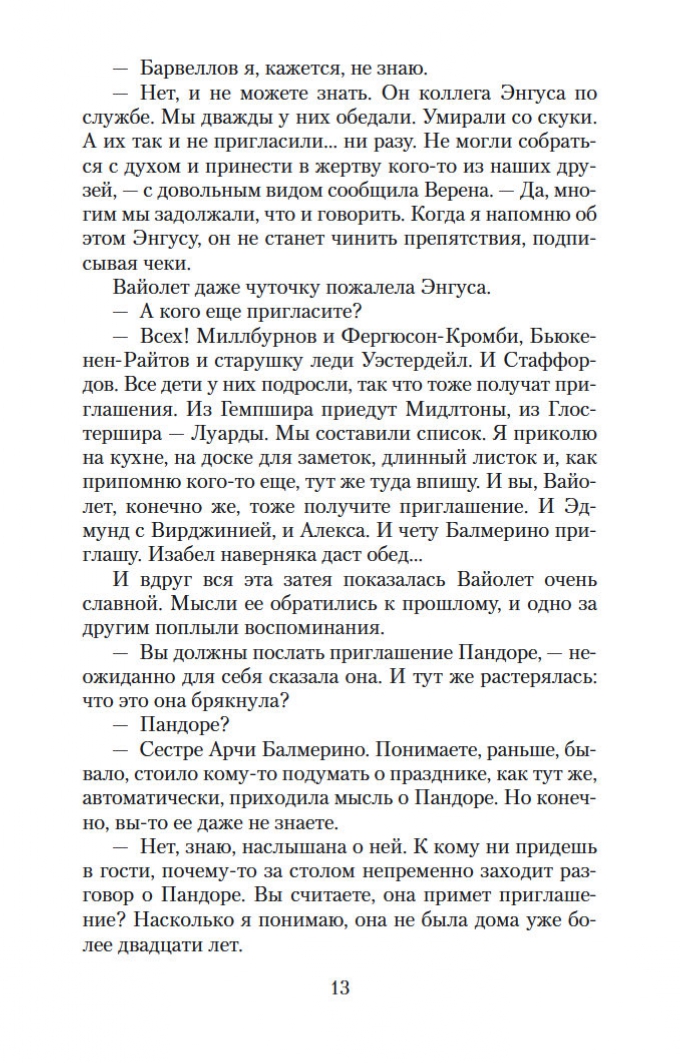 — Барвеллов я, кажется, не знаю.

— Нет, и не можете знать. Он коллега Энгуса по службе. Мы дважды у них обедали. Умирали со скуки. А их так и не пригласили... ни разу. Не могли собраться с духом и принести в жертву кого-то из наших друзей, — с довольным видом сообщила Верена. — Да, многим мы задолжали, что и говорить. Когда я напомню об этом Энгусу, он не станет чинить препятствия, подписывая чеки.

Вайолет даже чуточку пожалела Энгуса.

— А кого еще пригласите?

— Всех! Миллбурнов и Фергюсон-Кромби, Бьюкенен-Райтов и старушку леди Уэстердейл. И Стаффордов. Все дети у них подросли, так что тоже получат приглашения. Из Гемпшира приедут Мидлтоны, из Глостершира — Луарды. Мы составили список. Я приколю на кухне, на доске для заметок, длинный листок и, как припомню кого-то еще, тут же туда впишу. И вы, Вайолет, конечно же, тоже получите приглашение. И Эдмунд с Вирджинией, и Алекса. И чету Балмерино приглашу. Изабел наверняка даст обед...

И вдруг вся эта затея показалась Вайолет очень славной. Мысли ее обратились к прошлому, и одно за другим поплыли воспоминания.

— Вы должны послать приглашение Пандоре, — неожиданно для себя сказала она. И тут же растерялась: что это она брякнула?

— Пандоре?

— Сестре Арчи Балмерино. Понимаете, раньше, бывало, стоило кому-то подумать о празднике, как тут же, автоматически, приходила мысль о Пандоре. Но конечно, вы-то ее даже не знаете.

— Нет, знаю, наслышана о ней. К кому ни придешь в гости, почему-то за столом непременно заходит разговор о Пандоре. Вы считаете, она примет приглашение? Насколько я понимаю, она не была дома уже более двадцати лет.

13